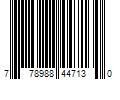 7 78988 44713 0